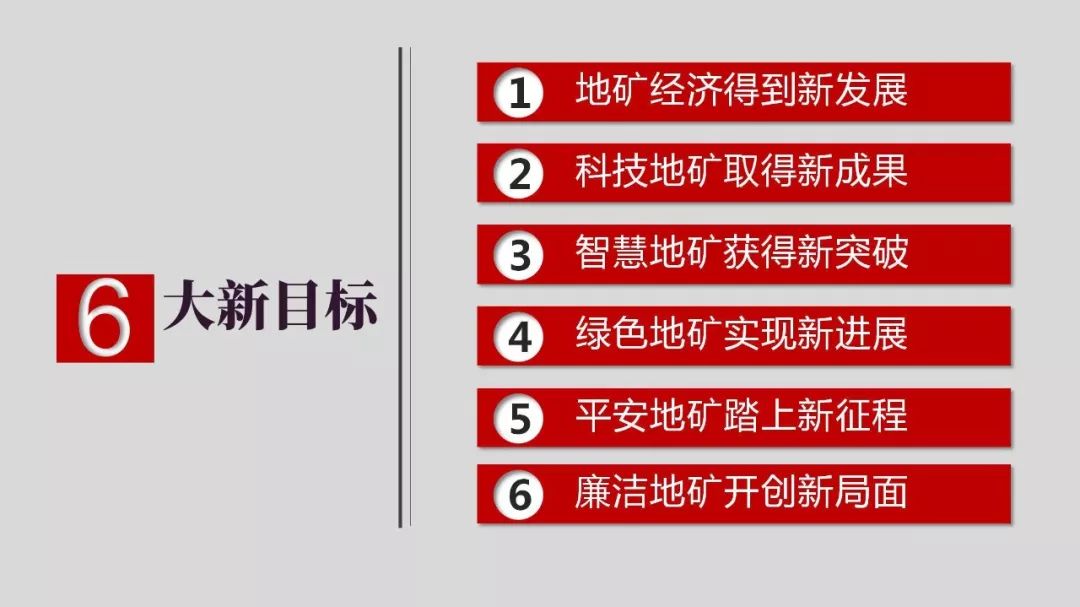 6 大新目标

1 地矿经济得到新发展

2 科技地矿取得新成果

3 智慧地矿获得新突破

4 绿色地矿实现新进展

5 平安地矿踏上新征程

6 廉洁地矿开创新局面